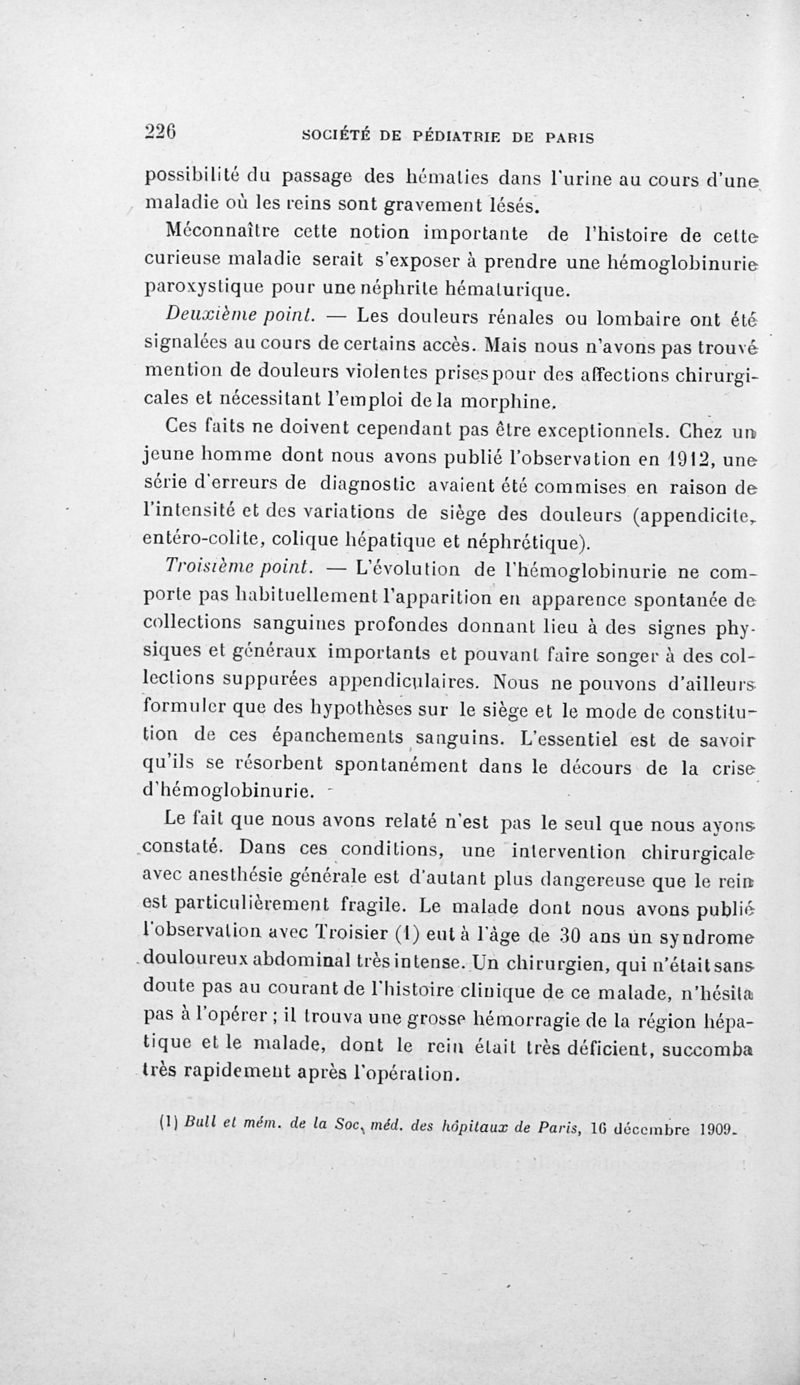 226 SOCIÉTÉ DE PÉDIATRIE DE PARIS

possibilité du passage des hématies dans l'urine au cours d'une maladie où les reins sont gravement lésés.

Méconnaître cette notion importante de l'histoire de cette curieuse maladie serait s'exposer à prendre une hémoglobinurie paroxystique pour une néphrite hématurique.

Deuxième point. — Les douleurs rénales ou lombaire ont été signalées au cours de certains accès. Mais nous n'avons pas trouvé mention de douleurs violentes prises pour des affections chirurgicales et nécessitant l'emploi de la morphine.

Ces faits ne doivent cependant pas être exceptionnels. Chez un jeune homme dont nous avons publié l'observation en 1912, une série d'erreurs de diagnostic avaient été commises en raison de l'intensité et des variations de siège des douleurs (appendicite, entéro-colite, colique hépatique et néphrétique).

Troisième point. — L'évolution de l'hémoglobinurie ne comporte pas habituellement l'apparition en apparence spontanée de collections sanguines profondes donnant lieu à des signes physiques et généraux importants et pouvant faire songer à des collections suppurées appendiculaires. Nous ne pouvons d'ailleurs formuler que des hypothèses sur le siège et le mode de constitution de ces épanchements sanguins. L'essentiel est de savoir qu'ils se résorbent spontanément dans le décours de la crise d'hémoglobinurie.

Le fait que nous avons relaté n'est pas le seul que nous ayons constaté. Dans ces conditions, une intervention chirurgicale avec anesthésie générale est d'autant plus dangereuse que le rein est particulièrement fragile. Le malade dont nous avons publié l'observation avec Troisier (1) eut à l'âge de 30 ans un syndrome douloureux abdominal très intense. Un chirurgien, qui n'était sans doute pas au courant de l'histoire clinique de ce malade, n'hésita pas à l'opérer ; il trouva une grosse hémorragie de la région hépatique et le malade, dont le rein était très déficient, succomba très rapidement après l'opération.

(1) Bull et mém. de la Soc. méd. des hôpitaux de Paris, 16 décembre 1909.